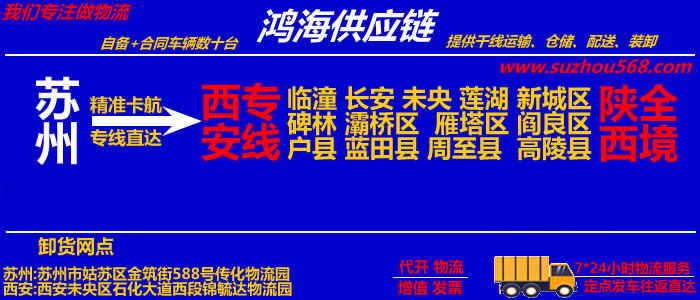 我们专注做物流

鸿海供应链

自备+合同车辆数十台

提供干线运输、仓储、配送、装卸

www.suzhou568.com

苏州

精准卡航

专线直达

西安专线

临潼 长安 未央 莲湖 新城区
碑林 灞桥区 雁塔区 阎良区
户县 蓝田县 周至县 高陵县

陕西全境

卸货网点

苏州:苏州市姑苏区金筑街588号传化物流园
西安:西安未央区石化大道西段锦毓达物流园

代开 物流
增值 发票

7*24小时物流服务
定点发车往返直达